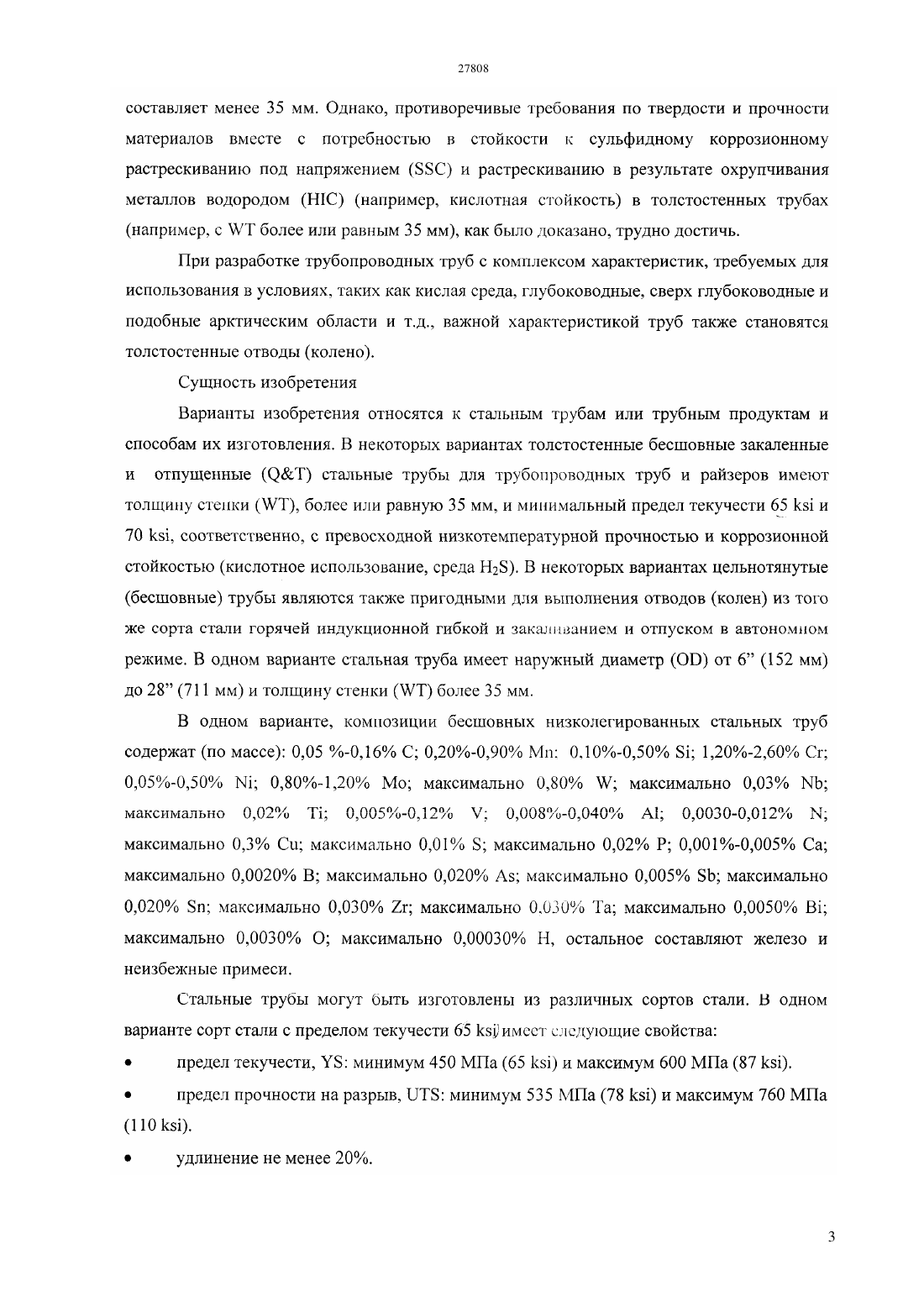 27808

составляет менее 35 мм. Однако, противоречивые требования по твердости и прочности материалов вместе с потребностью в стойкости к сульфидному коррозионному растрескиванию под напряжением (SSC) и растрескиванию в результате охрупчивания металлов водородом (HIC) (например, кислотная стойкость) в толстостенных трубах (например, с WT более или равным 35 мм), как было доказано, трудно достичь.

При разработке трубопроводных труб с комплексом характеристик, требуемых для использования в условиях, таких как кислая среда, глубоководные, сверх глубоководные и подобные арктическим области и т.д., важной характеристикой труб также становятся толстостенные отводы (колено).

Сущность изобретения

Варианты изобретения относятся к стальным трубам или трубным продуктам и способам их изготовления. В некоторых вариантах толстостенные бесшовные закаленные и отпущенные (Q&T) стальные трубы для трубопроводных труб и райзеров имеют толщину стенки (WT), более или равную 35 мм, и минимальный предел текучести 65 ksi и 70 ksi, соответственно, с превосходной низкотемпературной прочностью и коррозионной стойкостью (кислотное использование, среда $H_2S$). В некоторых вариантах цельнотянутые (бесшовные) трубы являются также пригодными для выполнения отводов (колен) из того же сорта стали горячей индукционной гибкой и закаливанием и отпуском в автономном режиме. В одном варианте стальная труба имеет наружный диаметр (OD) от 6” (152 мм) до 28” (711 мм) и толщину стенки (WT) более 35 мм.

В одном варианте, композиции бесшовных низколегированных стальных труб содержат (по массе): 0,05 %-0,16% C; 0,20%-0,90% Mn: 0,10%-0,50% Si; 1,20%-2,60% Cr; 0,05%-0,50% Ni; 0,80%-1,20% Mo; максимально 0,80% W; максимально 0,03% Nb; максимально 0,02% Ti; 0,005%-0,12% V; 0,008%-0,040% Al; 0,0030-0,012% N; максимально 0,3% Cu; максимально 0,01% S; максимально 0,02% P; 0,001%-0,005% Ca; максимально 0,0020% B; максимально 0,020% As; максимально 0,005% Sb; максимально 0,020% Sn; максимально 0,030% Zr; максимально 0,030% Ta; максимально 0,0050% Bi; максимально 0,0030% O; максимально 0,00030% H, остальное составляют железо и неизбежные примеси.

Стальные трубы могут быть изготовлены из различных сортов стали. В одном варианте сорт стали с пределом текучести 65 ksi имеет следующие свойства:

• предел текучести, YS: минимум 450 МПа (65 ksi) и максимум 600 МПа (87 ksi).

• предел прочности на разрыв, UTS: минимум 535 МПа (78 ksi) и максимум 760 МПа (110 ksi).

• удлинение не менее 20%.

3